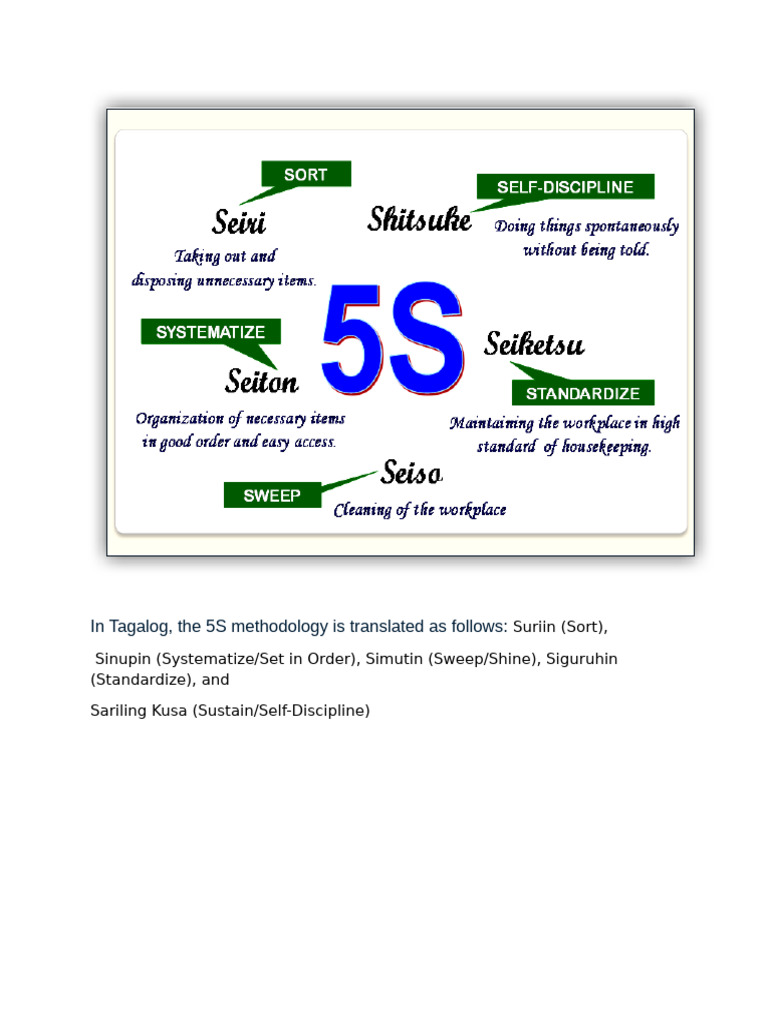 SORT

Seiri

Taking out and disposing unnecessary items.

SELF-DISCIPLINE

Shitsuke

Doing things spontaneously without being told.

5S

SYSTEMATIZE

Seiton

Organization of necessary items in good order and easy access.

Seiketsu

STANDARDIZE

Maintaining the workplace in high standard of housekeeping.

Seiso

SWEEP

Cleaning of the workplace

In Tagalog, the 5S methodology is translated as follows: Suriin (Sort),

Sinupin (Systematize/Set in Order), Simutin (Sweep/Shine), Siguruhin (Standardize), and

Sariling Kusa (Sustain/Self-Discipline)